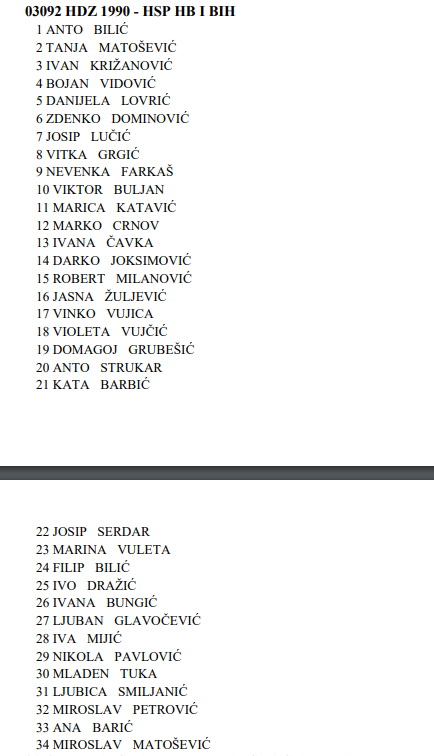 03092 HDZ 1990 - HSP HB I BIH
1 ANTO BILIĆ
2 TANJA MATOŠEVIĆ
3 IVAN KRIŽANOVIĆ
4 BOJAN VIDOVIĆ
5 DANIJELA LOVRIĆ
6 ZDENKO DOMINOVIĆ
7 JOSIP LUČIĆ
8 VITKA GRGIĆ
9 NEVENKA FARKAŠ
10 VIKTOR BULJAN
11 MARICA KATAVIĆ
12 MARKO CRNOV
13 IVANA ČAVKA
14 DARKO JOKSIMOVIĆ
15 ROBERT MILANOVIĆ
16 JASNA ŽULJEVIĆ
17 VINKO VUJICA
18 VIOLETA VUJČIĆ
19 DOMAGOJ GRUBEŠIĆ
20 ANTO STRUKAR
21 KATA BARBIĆ

22 JOSIP SERDAR
23 MARINA VULETA
24 FILIP BILIĆ
25 IVO DRAŽIĆ
26 IVANA BUNGIĆ
27 LJUBAN GLAVOČEVIĆ
28 IVA MIJIĆ
29 NIKOLA PAVLOVIĆ
30 MLADEN TUKA
31 LJUBICA SMILJANIĆ
32 MIROSLAV PETROVIĆ
33 ANA BARIĆ
34 MIROSLAV MATOŠEVIĆ